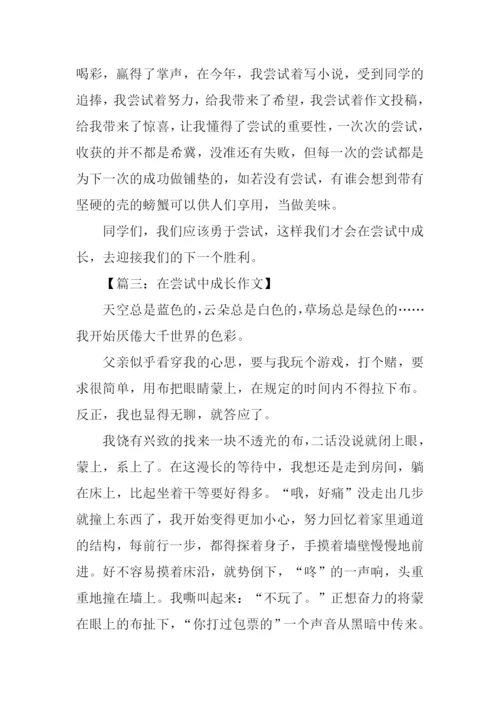 喝彩，赢得了掌声，在今年，我尝试着写小说，受到同学的追捧，我尝试着努力，给我带来了希望，我尝试着作文投稿，给我带来了惊喜，让我懂得了尝试的重要性，一次次的尝试，收获的并不都是希冀，没准还有失败，但每一次的尝试都是为下一次的成功做铺垫的，如若没有尝试，有谁会想到带有坚硬的壳的螃蟹可以供人们享用，当做美味。

同学们，我们应该勇于尝试，这样我们才会在尝试中成长，去迎接我们的下一个胜利。

【篇三：在尝试中成长作文】

天空总是蓝色的，云朵总是白色的，草场总是绿色的……我开始厌倦大千世界的色彩。

父亲似乎看穿我的心思，要与我玩个游戏，打个赌，要求很简单，用布把眼睛蒙上，在规定的时间内不得拉下布。反正，我也显得无聊，就答应了。

我饶有兴致的找来一块不透光的布，二话没说就闭上眼，蒙上，系上了。在这漫长的等待中，我想还是走到房间，躺在床上，比起坐着干等要好得多。“哦，好痛”没走出几步就撞上东西了，我开始变得更加小心，努力回忆着家里通道的结构，每前行一步，都得探着身子，手摸着墙壁慢慢地前进。好不容易摸着床沿，就势倒下，“咚”的一声响，头重重地撞在墙上。我嘶叫起来：“不玩了。”正想奋力的将蒙在眼上的布扯下，“你打过包票的”一个声音从黑暗中传来。